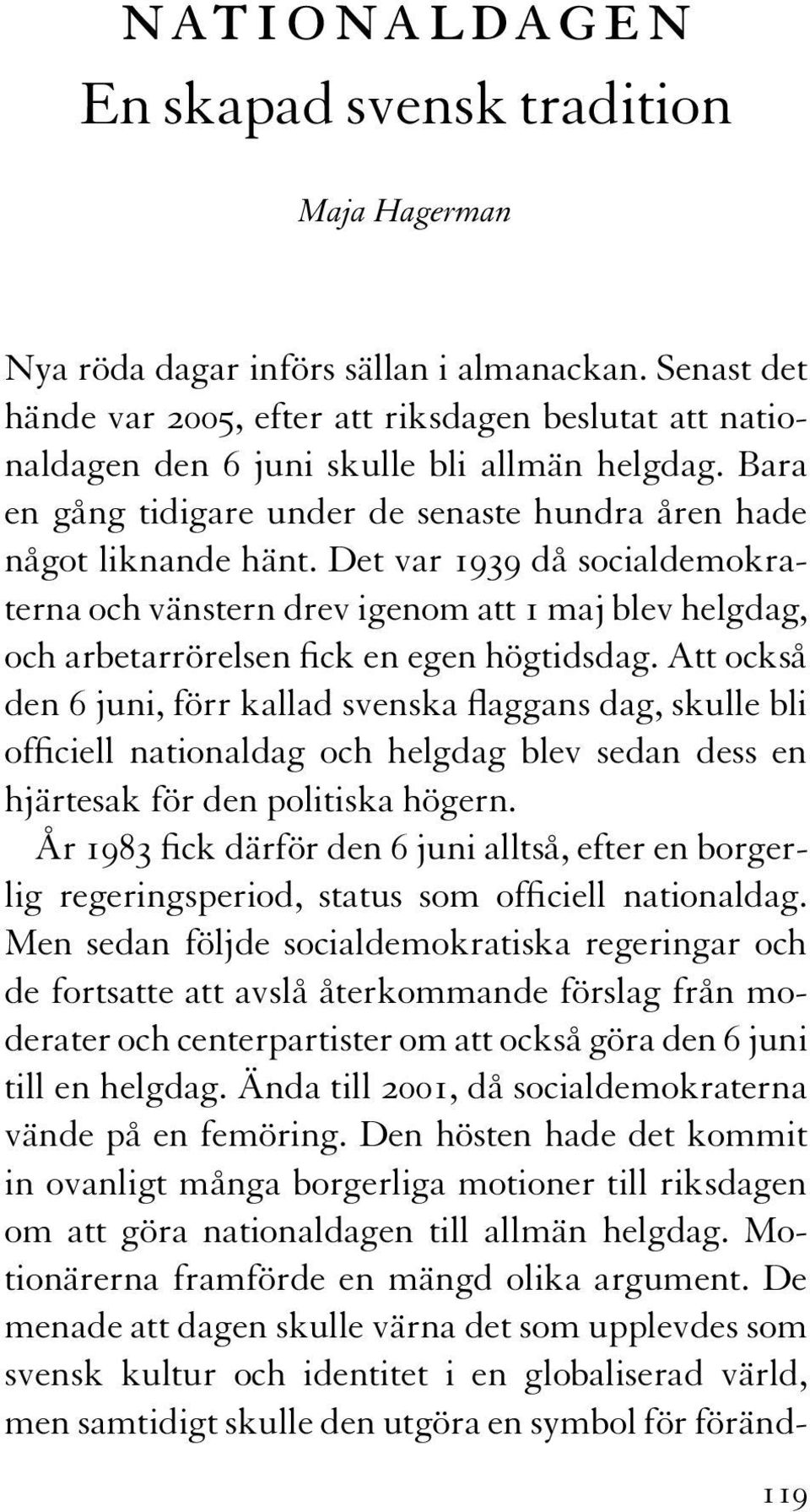 NATIONALDAGEN
En skapad svensk tradition

Maja Hagerman

Nya röda dagar införs sällan i almanackan. Senast det hände var 2005, efter att riksdagen beslutat att nationaldagen den 6 juni skulle bli allmän helgdag. Bara en gång tidigare under de senaste hundra åren hade något liknande hänt. Det var 1939 då socialdemokraterna och vänstern drev igenom att 1 maj blev helgdag, och arbetarrörelsen fick en egen högtidsdag. Att också den 6 juni, förr kallad svenska flaggans dag, skulle bli officiell nationaldag och helgdag blev sedan dess en hjärtesak för den politiska högern.

År 1983 fick därför den 6 juni alltså, efter en borgerlig regeringsperiod, status som officiell nationaldag. Men sedan följde socialdemokratiska regeringar och de fortsatte att avslå återkommande förslag från moderater och centerpartister om att också göra den 6 juni till en helgdag. Ända till 2001, då socialdemokraterna vände på en femöring. Den hösten hade det kommit in ovanligt många borgerliga motioner till riksdagen om att göra nationaldagen till allmän helgdag. Motionärerna framförde en mängd olika argument. De menade att dagen skulle värna det som upplevdes som svensk kultur och identitet i en globaliserad värld, men samtidigt skulle den utgöra en symbol för föränd-

119